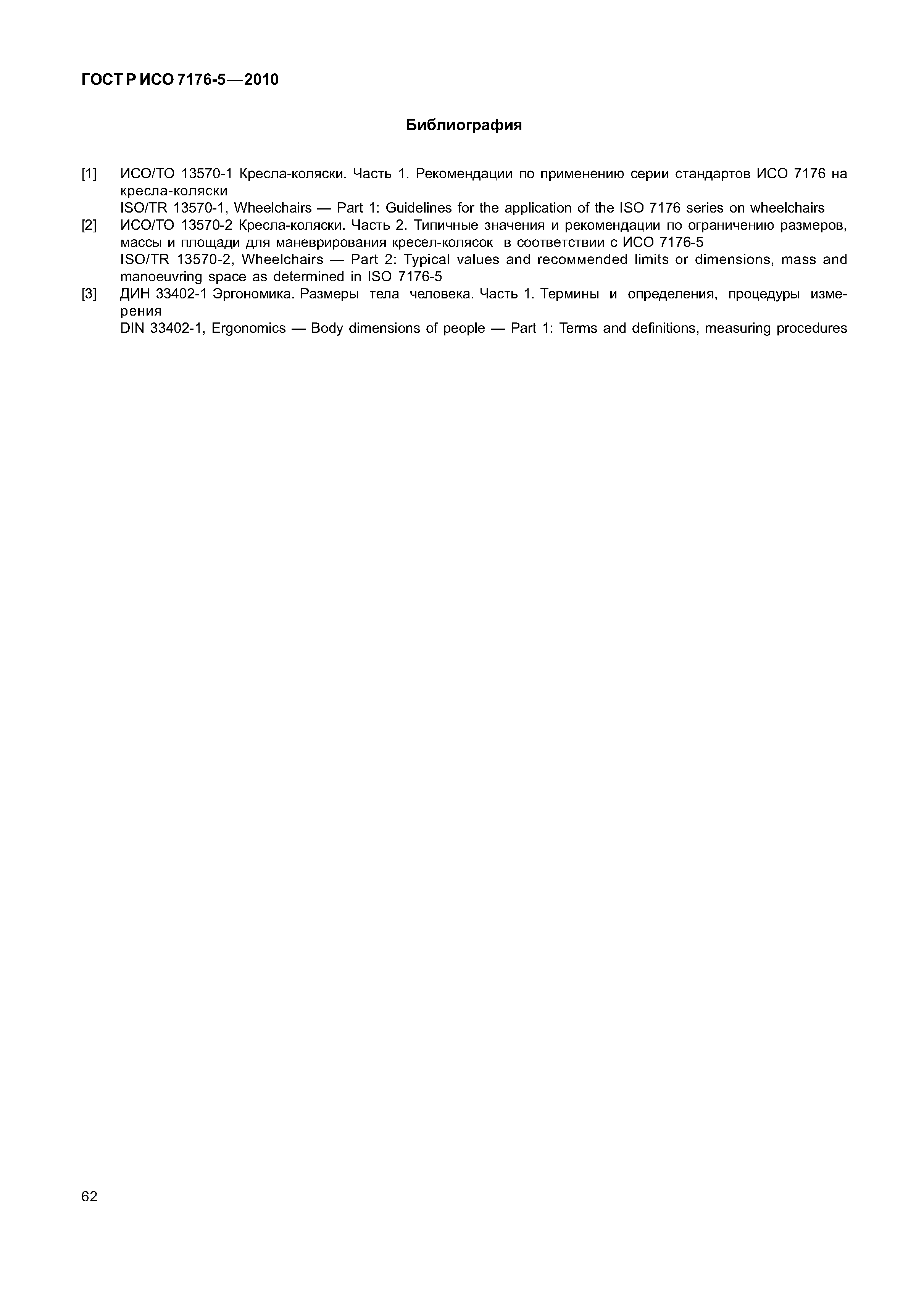 ГОСТ Р ИСО 7176-5—2010

Библиография

[1] ИСО/ТО 13570-1 Кресла-коляски. Часть 1. Рекомендации по применению серии стандартов ИСО 7176 на кресла-коляски
ISO/TR 13570-1, Wheelchairs — Part 1: Guidelines for the application of the ISO 7176 series on wheelchairs
[2] ИСО/ТО 13570-2 Кресла-коляски. Часть 2. Типичные значения и рекомендации по ограничению размеров, массы и площади для маневрирования кресел-колясок в соответствии с ИСО 7176-5
ISO/TR 13570-2, Wheelchairs — Part 2: Typical values and recommended limits or dimensions, mass and manoeuvring space as determined in ISO 7176-5
[3] ДИН 33402-1 Эргономика. Размеры тела человека. Часть 1. Термины и определения, процедуры измерения
DIN 33402-1, Ergonomics — Body dimensions of people — Part 1: Terms and definitions, measuring procedures

62